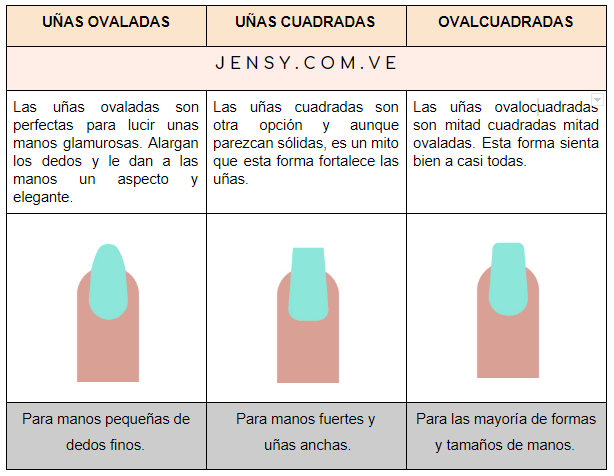 | UÑAS OVALADAS | UÑAS CUADRADAS | OVALCUADRADAS |
|---|---|---|
| JENSY.COM.VE | | |
| Las uñas ovaladas son perfectas para lucir unas manos glamurosas. Alargan los dedos y le dan a las manos un aspecto y elegante. | Las uñas cuadradas son otra opción y aunque parezcan sólidas, es un mito que esta forma fortalece las uñas. | Las uñas ovalocuadradas son mitad cuadradas mitad ovaladas. Esta forma sienta bien a casi todas. |
| | | |
| Para manos pequeñas de dedos finos. | Para manos fuertes y uñas anchas. | Para las mayoría de formas y tamaños de manos. |